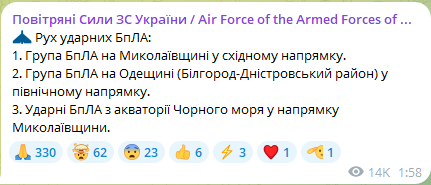 Повітряні Сили ЗС України / Air Force of the Armed Forces of ...
Рух ударних БпЛА:
1. Група БпЛА на Миколаївщині у східному напрямку.
2. Група БпЛА на Одещині (Білгород-Дністровський район) у північному напрямку.
3. Ударні БпЛА з акваторії Чорного моря у напрямку Миколаївщини.

330 62 23 6 3 1 1

14K 1:58